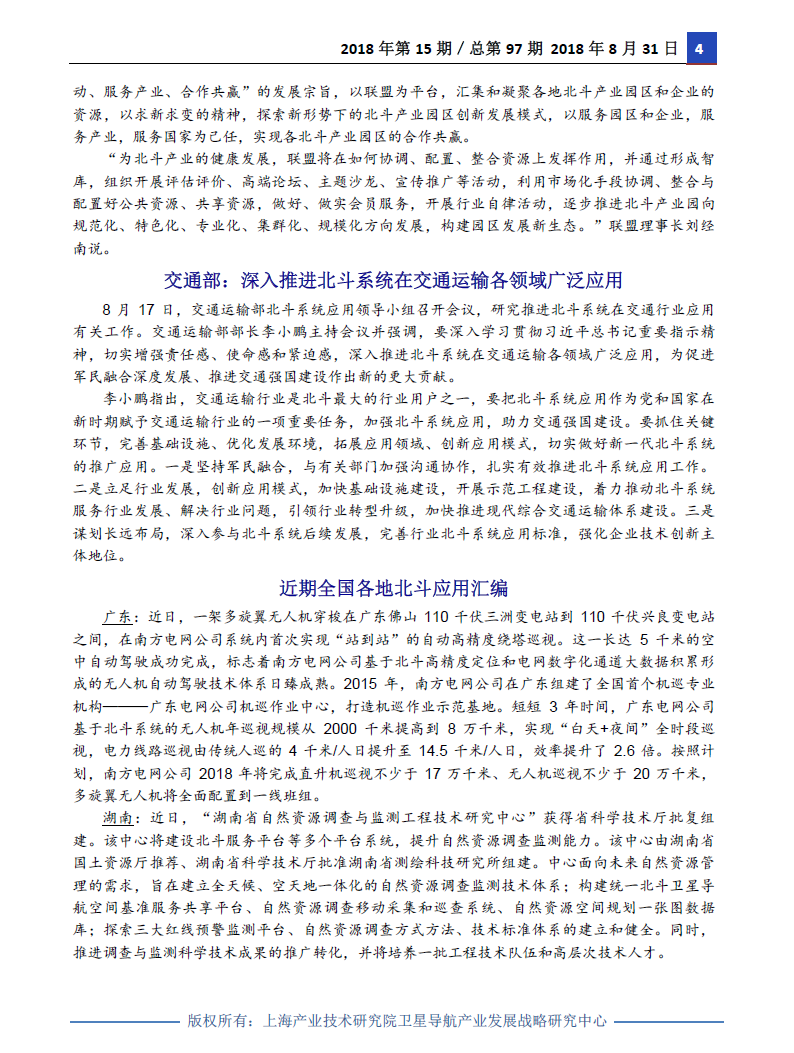 2018 年第 15 期 / 总第 97 期 2018 年 8 月 31 日 4

动、服务产业、合作共赢”的发展宗旨，以联盟为平台，汇集和凝聚各地北斗产业园区和企业的资源，以求新求变的精神，探索新形势下的北斗产业园区创新发展模式，以服务园区和企业，服务产业，服务国家为己任，实现各北斗产业园区的合作共赢。

“为北斗产业的健康发展，联盟将在如何协调、配置、整合资源上发挥作用，并通过形成智库，组织开展评估评价、高端论坛、主题沙龙、宣传推广等活动，利用市场化手段协调、整合与配置好公共资源、共享资源，做好、做实会员服务，开展行业自律活动，逐步推进北斗产业园向规范化、特色化、专业化、集群化、规模化方向发展，构建园区发展新生态。”联盟理事长刘经南说。

交通部：深入推进北斗系统在交通运输各领域广泛应用

8 月 17 日，交通运输部北斗系统应用领导小组召开会议，研究推进北斗系统在交通行业应用有关工作。交通运输部部长李小鹏主持会议并强调，要深入学习贯彻习近平总书记重要指示精神，切实增强责任感、使命感和紧迫感，深入推进北斗系统在交通运输各领域广泛应用，为促进军民融合深度发展、推进交通强国建设作出新的更大贡献。

李小鹏指出，交通运输行业是北斗最大的行业用户之一，要把北斗系统应用作为党和国家在新时期赋予交通运输行业的一项重要任务，加强北斗系统应用，助力交通强国建设。要抓住关键环节，完善基础设施、优化发展环境，拓展应用领域、创新应用模式，切实做好新一代北斗系统的推广应用。一是坚持军民融合，与有关部门加强沟通协作，扎实有效推进北斗系统应用工作。二是立足行业发展，创新应用模式，加快基础设施建设，开展示范工程建设，着力推动北斗系统服务行业发展、解决行业问题，引领行业转型升级，加快推进现代综合交通运输体系建设。三是谋划长远布局，深入参与北斗系统后续发展，完善行业北斗系统应用标准，强化企业技术创新主体地位。

近期全国各地北斗应用汇编

广东：近日，一架多旋翼无人机穿梭在广东佛山 110 千伏三洲变电站到 110 千伏兴良变电站之间，在南方电网公司系统内首次实现“站到站”的自动高精度绕塔巡视。这一长达 5 千米的空中自动驾驶成功完成，标志着南方电网公司基于北斗高精度定位和电网数字化通道大数据积累形成的无人机自动驾驶技术体系日臻成熟。2015 年，南方电网公司在广东组建了全国首个机巡专业机构———广东电网公司机巡作业中心，打造机巡作业示范基地。短短 3 年时间，广东电网公司基于北斗系统的无人机年巡视规模从 2000 千米提高到 8 万千米，实现“白天+夜间”全时段巡视，电力线路巡视由传统人巡的 4 千米/人日提升至 14.5 千米/人日，效率提升了 2.6 倍。按照计划，南方电网公司 2018 年将完成直升机巡视不少于 17 万千米、无人机巡视不少于 20 万千米，多旋翼无人机将全面配置到一线班组。

湖南：近日，“湖南省自然资源调查与监测工程技术研究中心”获得省科学技术厅批复组建。该中心将建设北斗服务平台等多个平台系统，提升自然资源调查监测能力。该中心由湖南省国土资源厅推荐、湖南省科学技术厅批准湖南省测绘科技研究所组建。中心面向未来自然资源管理的需求，旨在建立全天候、空天地一体化的自然资源调查监测技术体系；构建统一北斗卫星导航空间基准服务共享平台、自然资源调查移动采集和巡查系统、自然资源空间规划一张图数据库；探索三大红线预警监测平台、自然资源调查方式方法、技术标准体系的建立和健全。同时，推进调查与监测科学技术成果的推广转化，并将培养一批工程技术队伍和高层次技术人才。

版权所有：上海产业技术研究院卫星导航产业发展战略研究中心